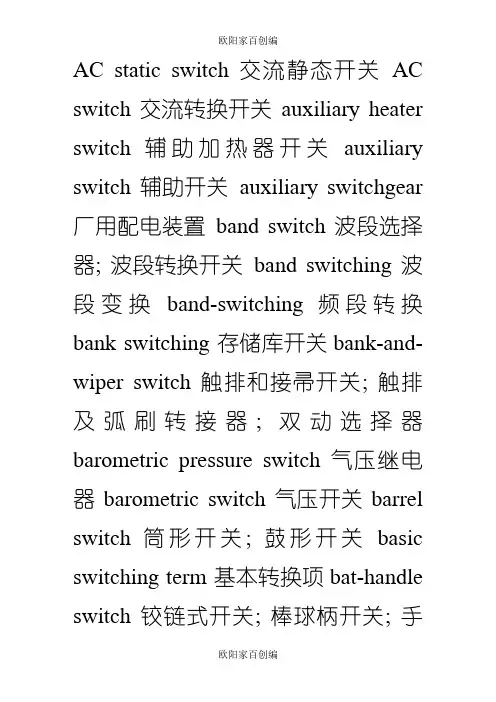 欧阳家百创编

AC static switch 交流静态开关 AC switch 交流转换开关 auxiliary heater switch 辅助加热器开关 auxiliary switch 辅助开关 auxiliary switchgear 厂用配电装置 band switch 波段选择器; 波段转换开关 band switching 波段变换 band-switching 频段转换 bank switching 存储库开关 bank-and-wiper switch 触排和接帚开关; 触排及弧刷转接器; 双动选择器 barometric pressure switch 气压继电器 barometric switch 气压开关 barrel switch 筒形开关; 鼓形开关 basic switching term 基本转换项 bat-handle switch 铰链式开关; 棒球柄开关; 手

欧阳家百创编